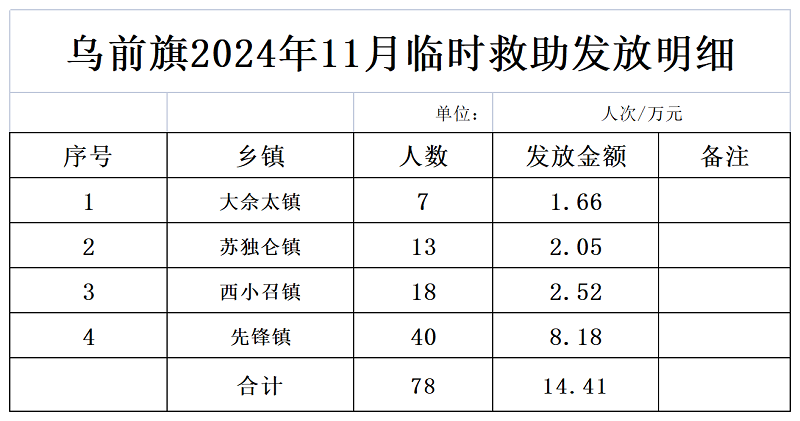 乌前旗2024年11月临时救助发放明细

单位： 人次/万元

| 序号 | 乡镇 | 人数 | 发放金额 | 备注 |
|---|---|---|---|---|
| 1 | 大佘太镇 | 7 | 1.66 | |
| 2 | 苏独仑镇 | 13 | 2.05 | |
| 3 | 西小召镇 | 18 | 2.52 | |
| 4 | 先锋镇 | 40 | 8.18 | |
| | 合计 | 78 | 14.41 | |